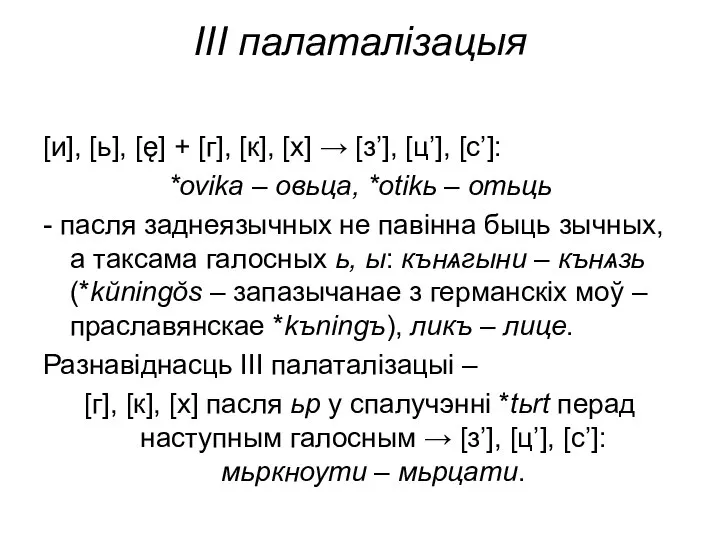 III палаталізацыя

[и], [ь], [ę] + [г], [к], [х] → [з’], [ц’], [с’]:
*ovika – овьца, *otikь – отьць

- пасля заднеязычных не павінна быць зычных, а таксама галосных ь, ы: кънѧгыни – кънѧзь (*kŭningŏs – запазычанае з германскіх моў – праславянскае *kъningъ), ликъ – лице.

Разнавіднасць III палаталізацыі –
[г], [к], [х] пасля ьр у спалучэнні *tьrt перад наступным галосным → [з’], [ц’], [с’]: мьркноути – мьрцати.